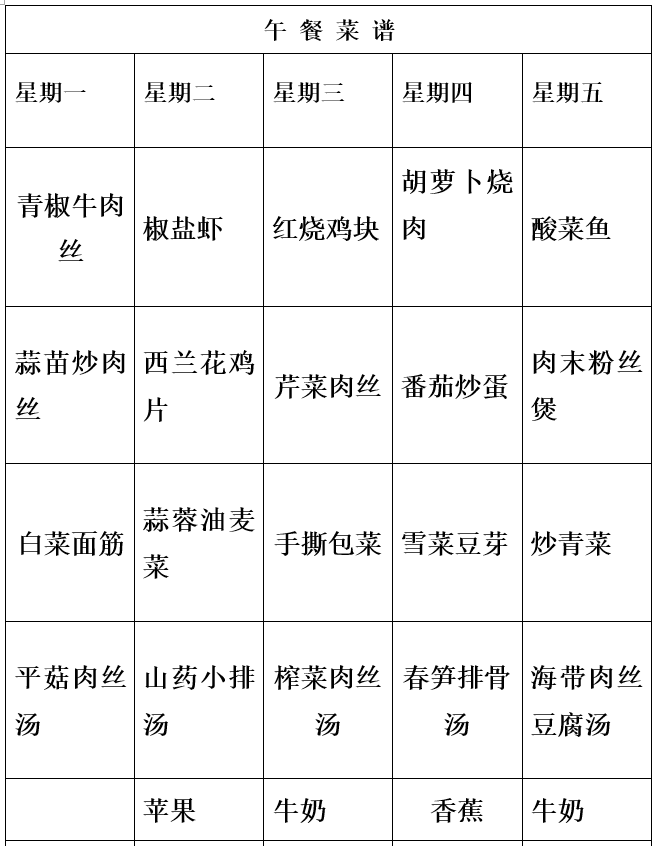 午 餐 菜 谱

| 星期一 | 星期二 | 星期三 | 星期四 | 星期五 |
|---|---|---|---|---|
| 青椒牛肉丝 | 椒盐虾 | 红烧鸡块 | 胡萝卜烧肉 | 酸菜鱼 |
| 蒜苗炒肉丝 | 西兰花鸡片 | 芹菜肉丝 | 番茄炒蛋 | 肉末粉丝煲 |
| 白菜面筋 | 蒜蓉油麦菜 | 手撕包菜 | 雪菜豆芽 | 炒青菜 |
| 平菇肉丝汤 | 山药小排汤 | 榨菜肉丝汤 | 春笋排骨汤 | 海带肉丝豆腐汤 |
| | 苹果 | 牛奶 | 香蕉 | 牛奶 |